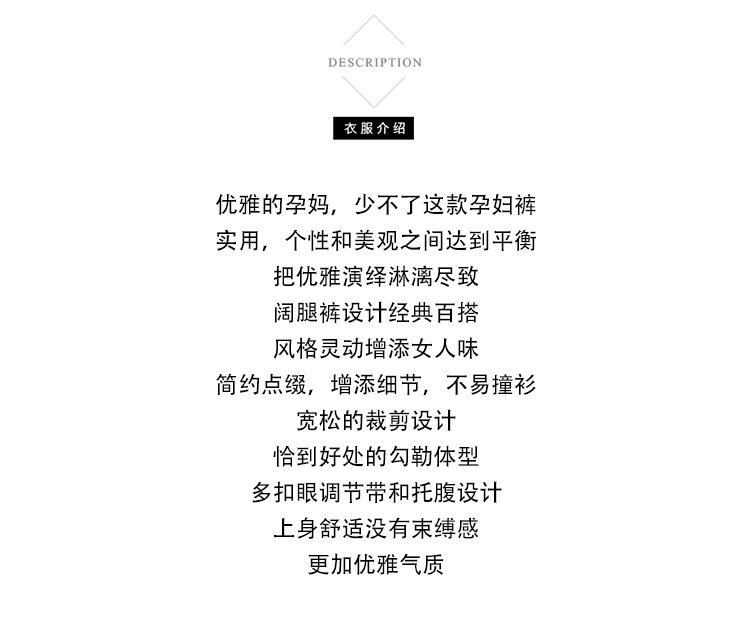 DESCRIPTION

衣服介绍

优雅的孕妈，少不了这款孕妇裤

实用，个性和美观之间达到平衡

把优雅演绎淋漓尽致

阔腿裤设计经典百搭

风格灵动增添女人味

简约点缀，增添细节，不易撞衫

宽松的裁剪设计

恰到好处的勾勒体型

多扣眼调节带和托腹设计

上身舒适没有束缚感

更加优雅气质